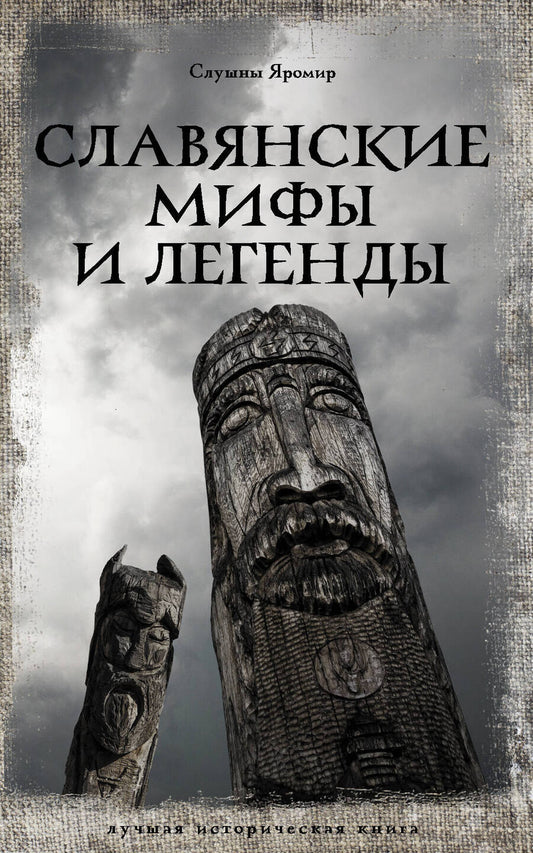 Слушны Яромир

СЛАВЯНСКИЕ МИФЫ И ЛЕГЕНДЫ

лучшая историческая книга